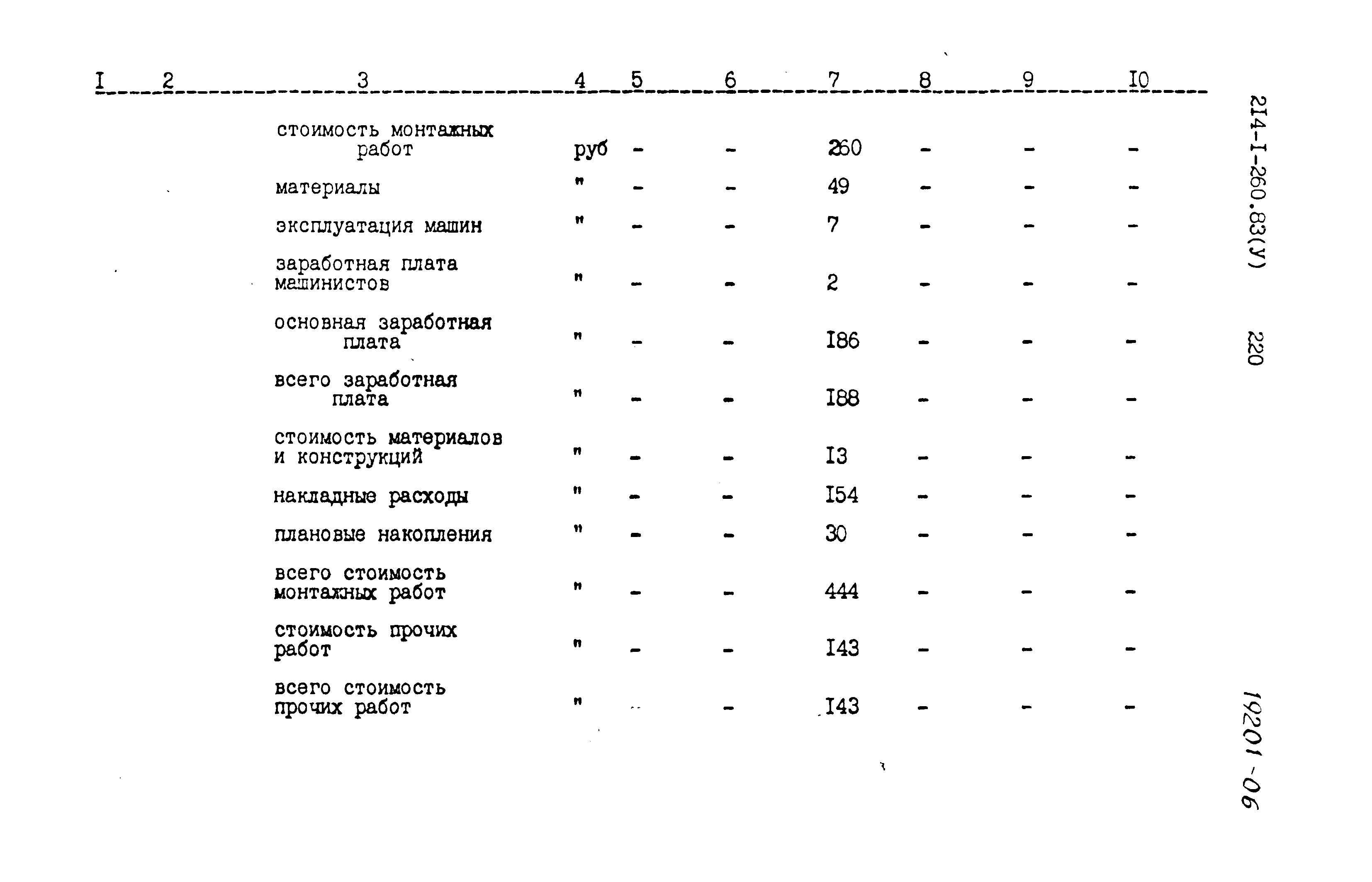 | I | 2 | 3 | 4 | 5 | 6 | 7 | 8 | 9 | I0 |
|---|---|---|---|---|---|---|---|---|---|
|  |  | стоимость монтажных работ | руб | - | - | 260 | - | - | - |
|  |  | материалы | " | - | - | 49 | - | - | - |
|  |  | эксплуатация машин | " | - | - | 7 | - | - | - |
|  |  | заработная плата машинистов | " | - | - | 2 | - | - | - |
|  |  | основная заработная плата | " | - | - | I86 | - | - | - |
|  |  | всего заработная плата | " | - | - | I88 | - | - | - |
|  |  | стоимость материалов и конструкций | " | - | - | I3 | - | - | - |
|  |  | накладные расходы | " | - | - | I54 | - | - | - |
|  |  | плановые накопления | " | - | - | 30 | - | - | - |
|  |  | всего стоимость монтажных работ | " | - | - | 444 | - | - | - |
|  |  | стоимость прочих работ | " | - | - | I43 | - | - | - |
|  |  | всего стоимость прочих работ | " | - | - | I43 | - | - | - |

2I4-I-260.83(У)

220

19201-06